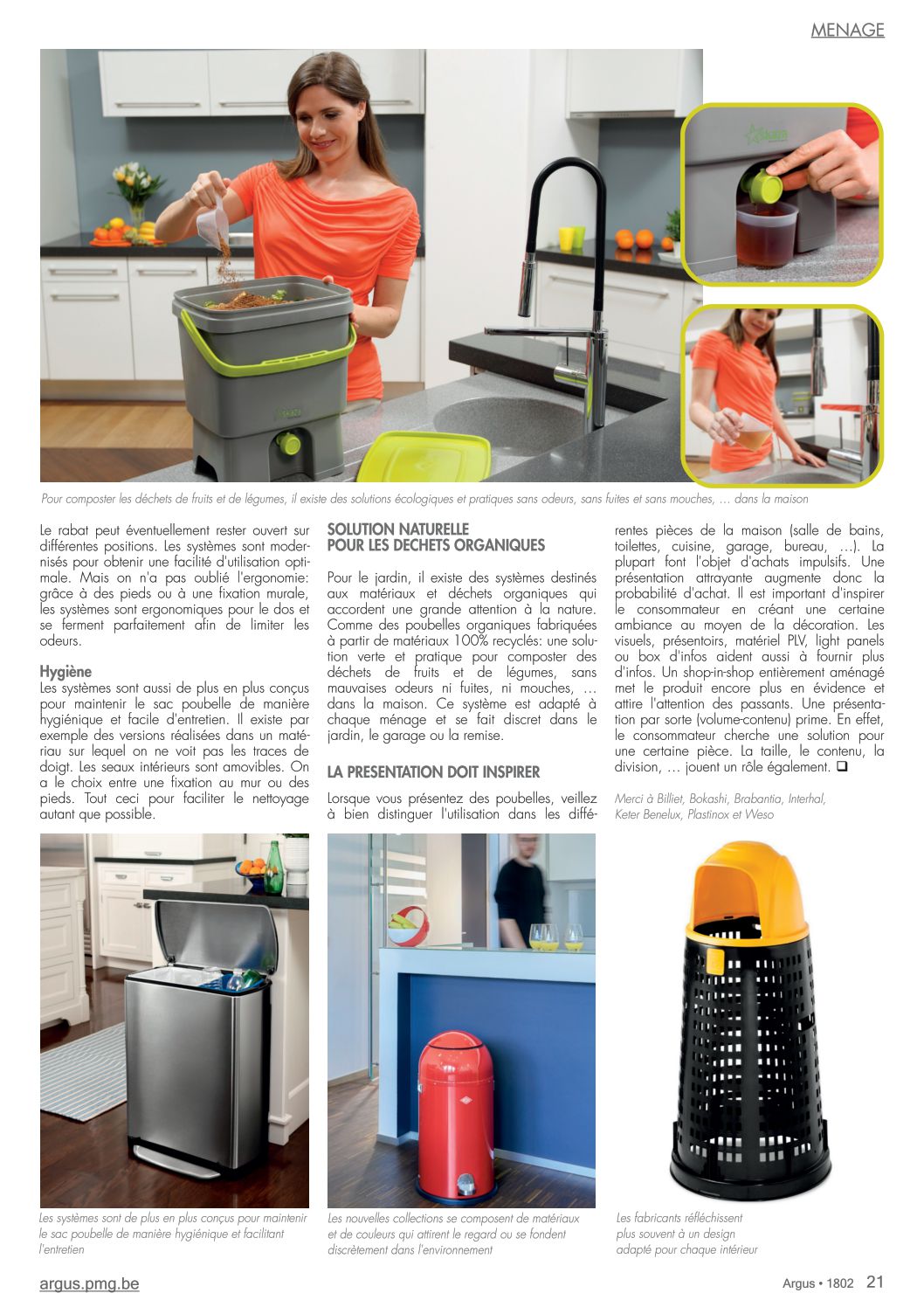 MENAGE

Pour composter les déchets de fruits et de légumes, il existe des solutions écologiques et pratiques sans odeurs, sans fuites et sans mouches, … dans la maison

Le rabat peut éventuellement rester ouvert sur différentes positions. Les systèmes sont modernisés pour obtenir une facilité d'utilisation optimale. Mais on n'a pas oublié l'ergonomie: grâce à des pieds ou à une fixation murale, les systèmes sont ergonomiques pour le dos et se ferment parfaitement afin de limiter les odeurs.

Hygiène
Les systèmes sont aussi de plus en plus conçus pour maintenir le sac poubelle de manière hygiénique et facile d'entretien. Il existe par exemple des versions réalisées dans un matériau sur lequel on ne voit pas les traces de doigt. Les seaux intérieurs sont amovibles. On a le choix entre une fixation au mur ou des pieds. Tout ceci pour faciliter le nettoyage autant que possible.

SOLUTION NATURELLE POUR LES DECHETS ORGANIQUES

Pour le jardin, il existe des systèmes destinés aux matériaux et déchets organiques qui accordent une grande attention à la nature. Comme des poubelles organiques fabriquées à partir de matériaux 100% recyclés: une solution verte et pratique pour composter des déchets de fruits et de légumes, sans mauvaises odeurs ni fuites, ni mouches, … dans la maison. Ce système est adapté à chaque ménage et se fait discret dans le jardin, le garage ou la remise.

LA PRESENTATION DOIT INSPIRER

Lorsque vous présentez des poubelles, veillez à bien distinguer l'utilisation dans les différentes pièces de la maison (salle de bains, toilettes, cuisine, garage, bureau, …). La plupart font l'objet d'achats impulsifs. Une présentation attrayante augmente donc la probabilité d'achat. Il est important d'inspirer le consommateur en créant une certaine ambiance au moyen de la décoration. Les visuels, présentoirs, matériel PLV, light panels ou box d'infos aident aussi à fournir plus d'infos. Un shop-in-shop entièrement aménagé met le produit encore plus en évidence et attire l'attention des passants. Une présentation par sorte (volume-contenu) prime. En effet, le consommateur cherche une solution pour une certaine pièce. La taille, le contenu, la division, … jouent un rôle également. ❑

Merci à Billiet, Bokashi, Brabantia, Interhal, Keter Benelux, Plastinox et Weso

Les systèmes sont de plus en plus conçus pour maintenir le sac poubelle de manière hygiénique et facilitant l'entretien

Les nouvelles collections se composent de matériaux et de couleurs qui attirent le regard ou se fondent discrètement dans l'environnement

Les fabricants réfléchissent plus souvent à un design adapté pour chaque intérieur

argus.pmg.be

Argus • 1802 21